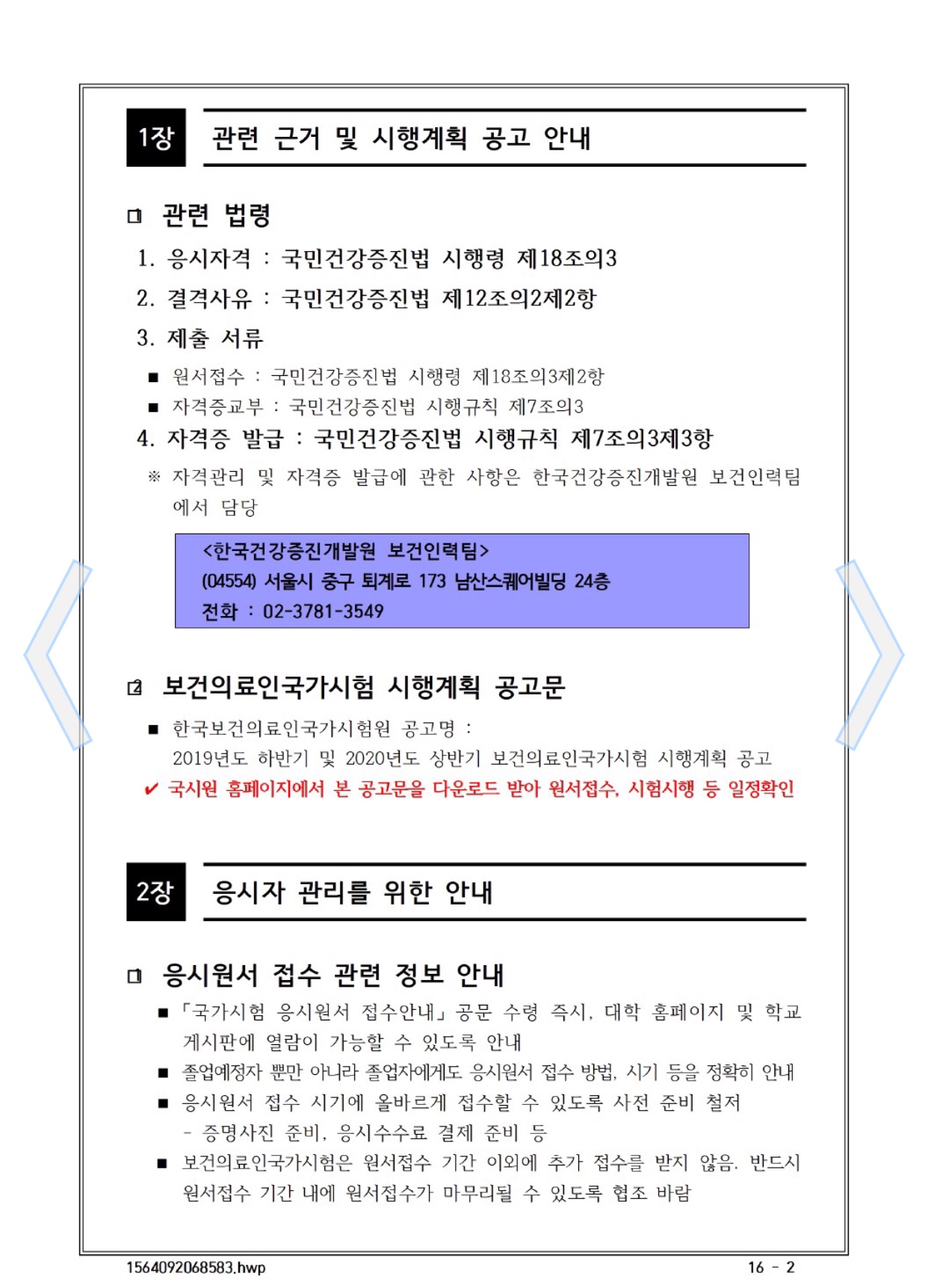 1장 관련 근거 및 시행계획 공고 안내

□ 관련 법령

1. 응시자격 : 국민건강증진법 시행령 제18조의3

2. 결격사유 : 국민건강증진법 제12조의2제2항

3. 제출 서류

■ 원서접수 : 국민건강증진법 시행령 제18조의3제2항

■ 자격증교부 : 국민건강증진법 시행규칙 제7조의3

4. 자격증 발급 : 국민건강증진법 시행규칙 제7조의3제3항

※ 자격관리 및 자격증 발급에 관한 사항은 한국건강증진개발원 보건인력팀에서 담당

<한국건강증진개발원 보건인력팀>
(04554) 서울시 중구 퇴계로 173 남산스퀘어빌딩 24층
전화 : 02-3781-3549

□ 보건의료인국가시험 시행계획 공고문

■ 한국보건의료인국가시험원 공고명 :
2019년도 하반기 및 2020년도 상반기 보건의료인국가시험 시행계획 공고

✔ 국시원 홈페이지에서 본 공고문을 다운로드 받아 원서접수, 시험시행 등 일정확인

2장 응시자 관리를 위한 안내

□ 응시원서 접수 관련 정보 안내

■ 「국가시험 응시원서 접수안내」 공문 수령 즉시, 대학 홈페이지 및 학교 게시판에 열람이 가능할 수 있도록 안내

■ 졸업예정자 뿐만 아니라 졸업자에게도 응시원서 접수 방법, 시기 등을 정확히 안내

■ 응시원서 접수 시기에 올바르게 접수할 수 있도록 사전 준비 철저
- 증명사진 준비, 응시수수료 결제 준비 등

■ 보건의료인국가시험은 원서접수 기간 이외에 추가 접수를 받지 않음. 반드시 원서접수 기간 내에 원서접수가 마무리될 수 있도록 협조 바람

1564092068583.hwp
16 - 2